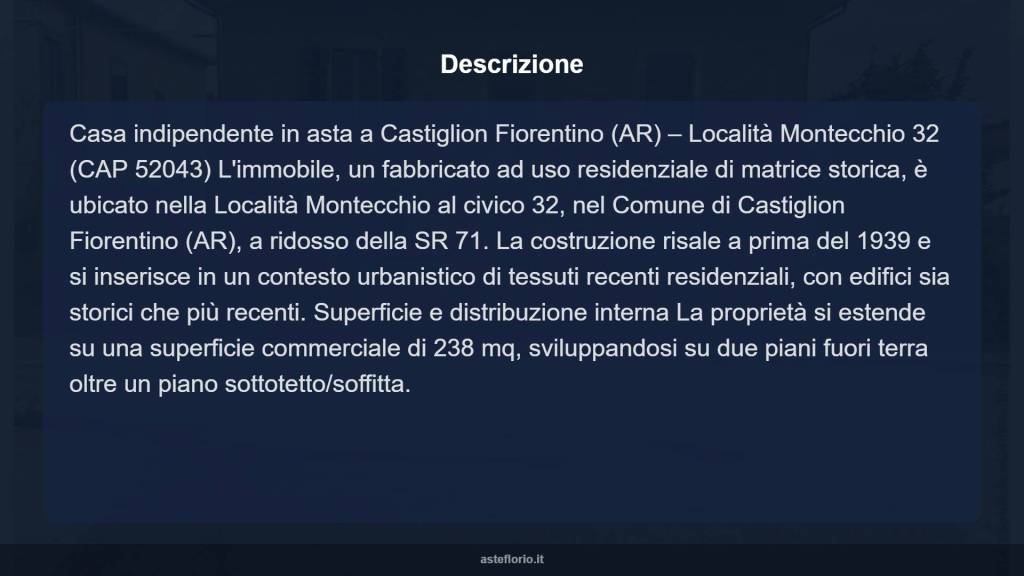 Descrizione

Casa indipendente in asta a Castiglion Fiorentino (AR) – Località Montecchio 32 (CAP 52043) L'immobile, un fabbricato ad uso residenziale di matrice storica, è ubicato nella Località Montecchio al civico 32, nel Comune di Castiglion Fiorentino (AR), a ridosso della SR 71. La costruzione risale a prima del 1939 e si inserisce in un contesto urbanistico di tessuti recenti residenziali, con edifici sia storici che più recenti. Superficie e distribuzione interna La proprietà si estende su una superficie commerciale di 238 mq, sviluppandosi su due piani fuori terra oltre un piano sottotetto/soffitta.

asteflorio.it